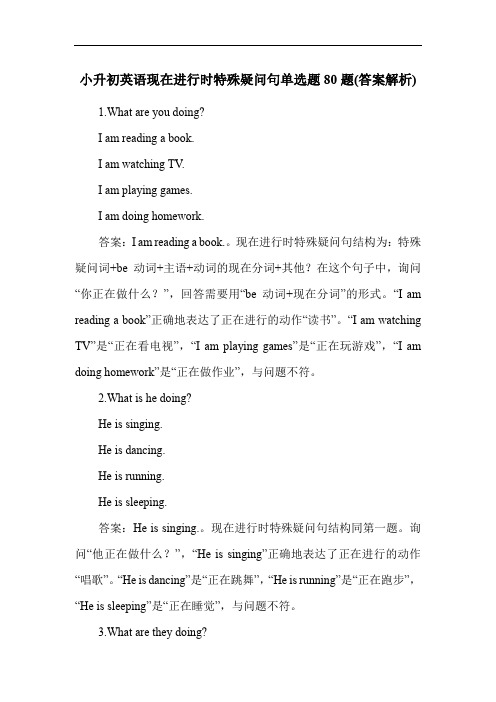 小升初英语现在进行时特殊疑问句单选题 80 题(答案解析)

1.What are you doing?

I am reading a book.

I am watching TV.

I am playing games.

I am doing homework.

答案：I am reading a book.。现在进行时特殊疑问句结构为：特殊疑问词+be 动词+主语+动词的现在分词+其他？在这个句子中，询问“你正在做什么？”，回答需要用“be 动词+现在分词”的形式。“I am reading a book”正确地表达了正在进行的动作“读书”。“I am watching TV”是“正在看电视”，“I am playing games”是“正在玩游戏”，“I am doing homework”是“正在做作业”，与问题不符。

2.What is he doing?

He is singing.

He is dancing.

He is running.

He is sleeping.

答案：He is singing.。现在进行时特殊疑问句结构同第一题。询问“他正在做什么？”，“He is singing”正确地表达了正在进行的动作“唱歌”。“He is dancing”是“正在跳舞”，“He is running”是“正在跑步”，“He is sleeping”是“正在睡觉”，与问题不符。

3.What are they doing?